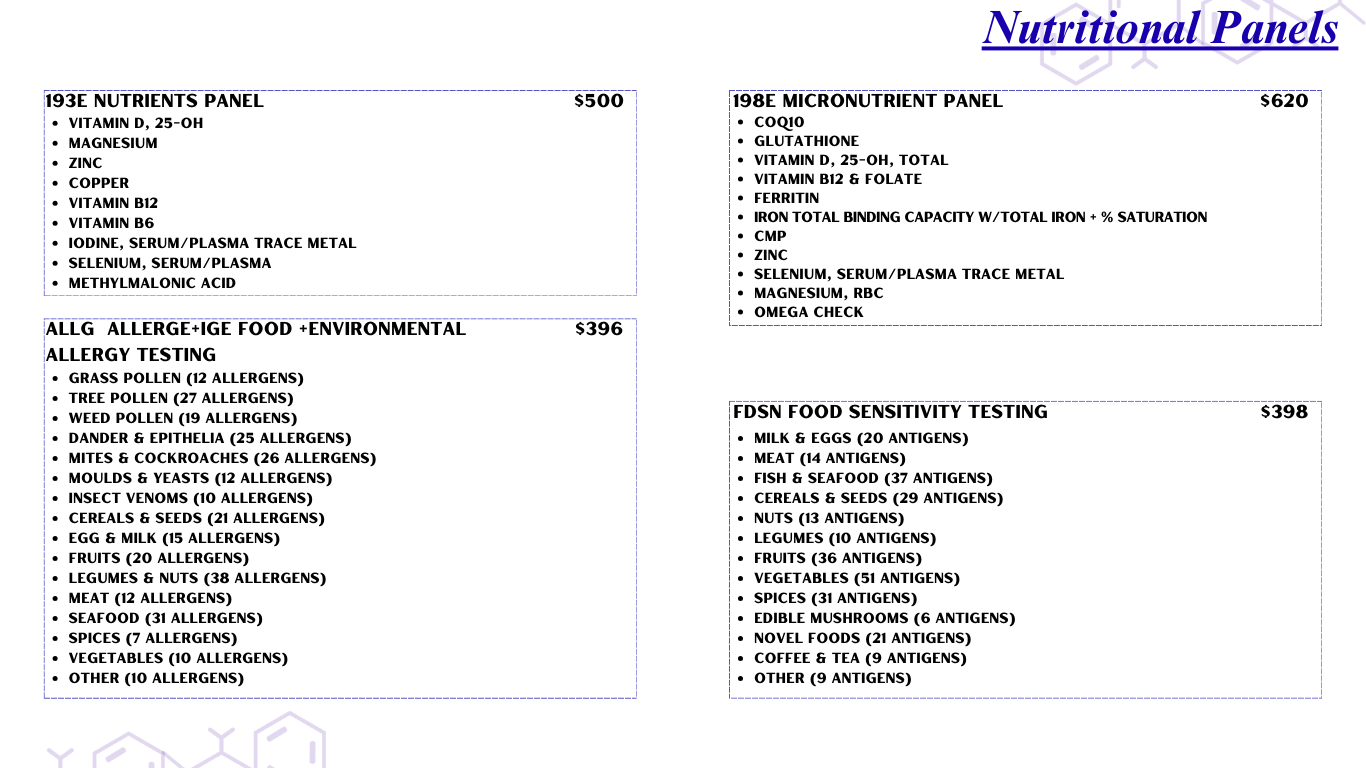 Nutritional Panels

193E NUTRIENTS PANEL $500
• VITAMIN D, 25-OH
• MAGNESIUM
• ZINC
• COPPER
• VITAMIN B12
• VITAMIN B6
• IODINE, SERUM/PLASMA TRACE METAL
• SELENIUM, SERUM/PLASMA
• METHYLMALONIC ACID

ALLG ALLERGE+IGE FOOD +ENVIRONMENTAL ALLERGY TESTING $396
• GRASS POLLEN (12 ALLERGENS)
• TREE POLLEN (27 ALLERGENS)
• WEED POLLEN (19 ALLERGENS)
• DANDER & EPITHELIA (25 ALLERGENS)
• MITES & COCKROACHES (26 ALLERGENS)
• MOULDS & YEASTS (12 ALLERGENS)
• INSECT VENOMS (10 ALLERGENS)
• CEREALS & SEEDS (21 ALLERGENS)
• EGG & MILK (15 ALLERGENS)
• FRUITS (20 ALLERGENS)
• LEGUMES & NUTS (38 ALLERGENS)
• MEAT (12 ALLERGENS)
• SEAFOOD (31 ALLERGENS)
• SPICES (7 ALLERGENS)
• VEGETABLES (10 ALLERGENS)
• OTHER (10 ALLERGENS)

198E MICRONUTRIENT PANEL $620
• COQ10
• GLUTATHIONE
• VITAMIN D, 25-OH, TOTAL
• VITAMIN B12 & FOLATE
• FERRITIN
• IRON TOTAL BINDING CAPACITY W/TOTAL IRON + % SATURATION
• CMP
• ZINC
• SELENIUM, SERUM/PLASMA TRACE METAL
• MAGNESIUM, RBC
• OMEGA CHECK

FDSN FOOD SENSITIVITY TESTING $398
• MILK & EGGS (20 ANTIGENS)
• MEAT (14 ANTIGENS)
• FISH & SEAFOOD (37 ANTIGENS)
• CEREALS & SEEDS (29 ANTIGENS)
• NUTS (13 ANTIGENS)
• LEGUMES (10 ANTIGENS)
• FRUITS (36 ANTIGENS)
• VEGETABLES (51 ANTIGENS)
• SPICES (31 ANTIGENS)
• EDIBLE MUSHROOMS (6 ANTIGENS)
• NOVEL FOODS (21 ANTIGENS)
• COFFEE & TEA (9 ANTIGENS)
• OTHER (9 ANTIGENS)